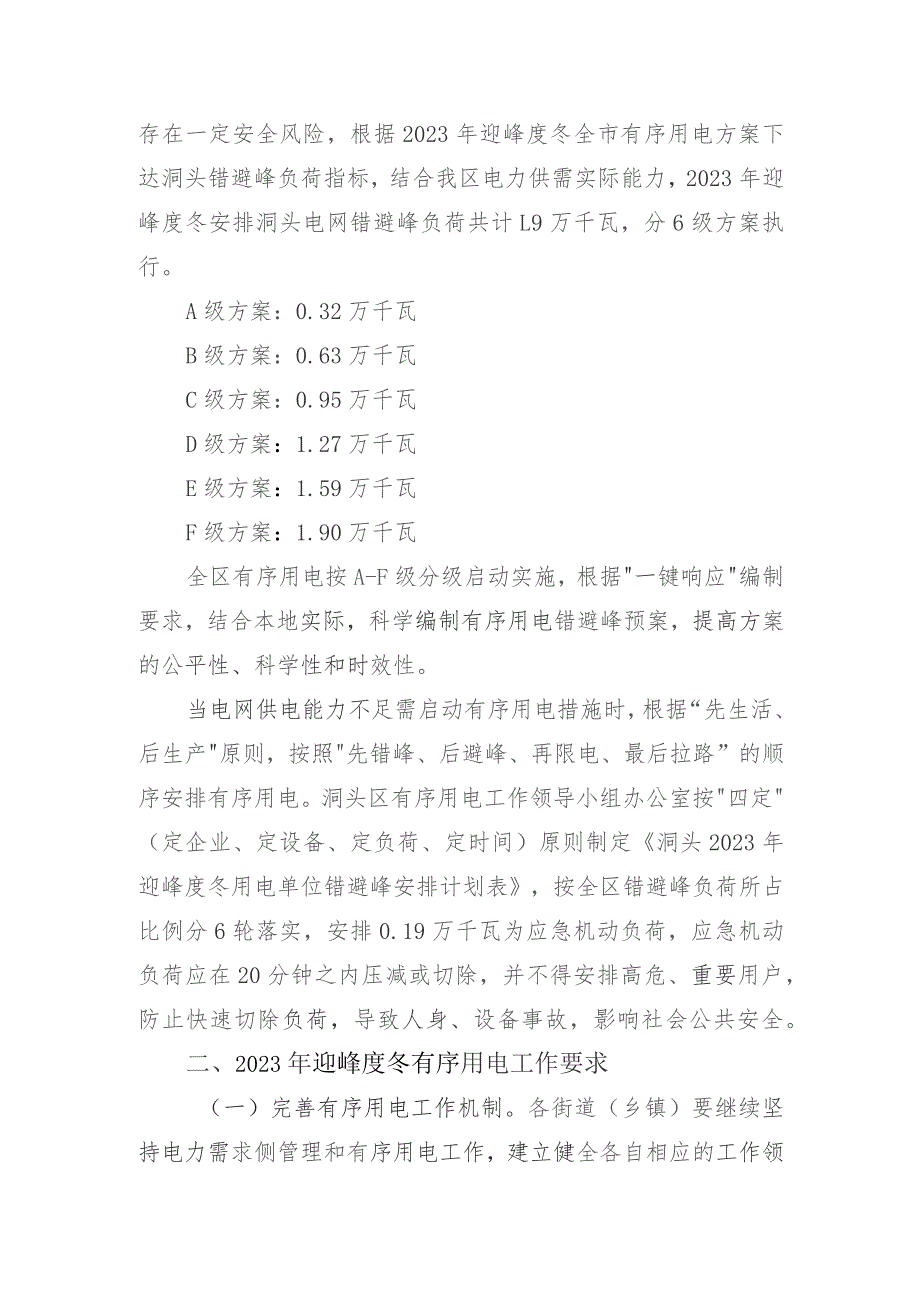 存在一定安全风险，根据2023年迎峰度冬全市有序用电方案下达洞头错避峰负荷指标，结合我区电力供需实际能力，2023年迎峰度冬安排洞头电网错避峰负荷共计L9万千瓦，分6级方案执行。

A级方案：0.32万千瓦

B级方案：0.63万千瓦

C级方案：0.95万千瓦

D级方案：1.27万千瓦

E级方案：1.59万千瓦

F级方案：1.90万千瓦

全区有序用电按A-F级分级启动实施，根据"一键响应"编制要求，结合本地实际，科学编制有序用电错避峰预案，提高方案的公平性、科学性和时效性。

当电网供电能力不足需启动有序用电措施时，根据“先生活、后生产"原则，按照"先错峰、后避峰、再限电、最后拉路”的顺序安排有序用电。洞头区有序用电工作领导小组办公室按"四定"（定企业、定设备、定负荷、定时间）原则制定《洞头2023年迎峰度冬用电单位错避峰安排计划表》，按全区错避峰负荷所占比例分6轮落实，安排0.19万千瓦为应急机动负荷，应急机动负荷应在20分钟之内压减或切除，并不得安排高危、重要用户，防止快速切除负荷，导致人身、设备事故，影响社会公共安全。

二、2023年迎峰度冬有序用电工作要求

（一）完善有序用电工作机制。各街道（乡镇）要继续坚持电力需求侧管理和有序用电工作，建立健全各自相应的工作领